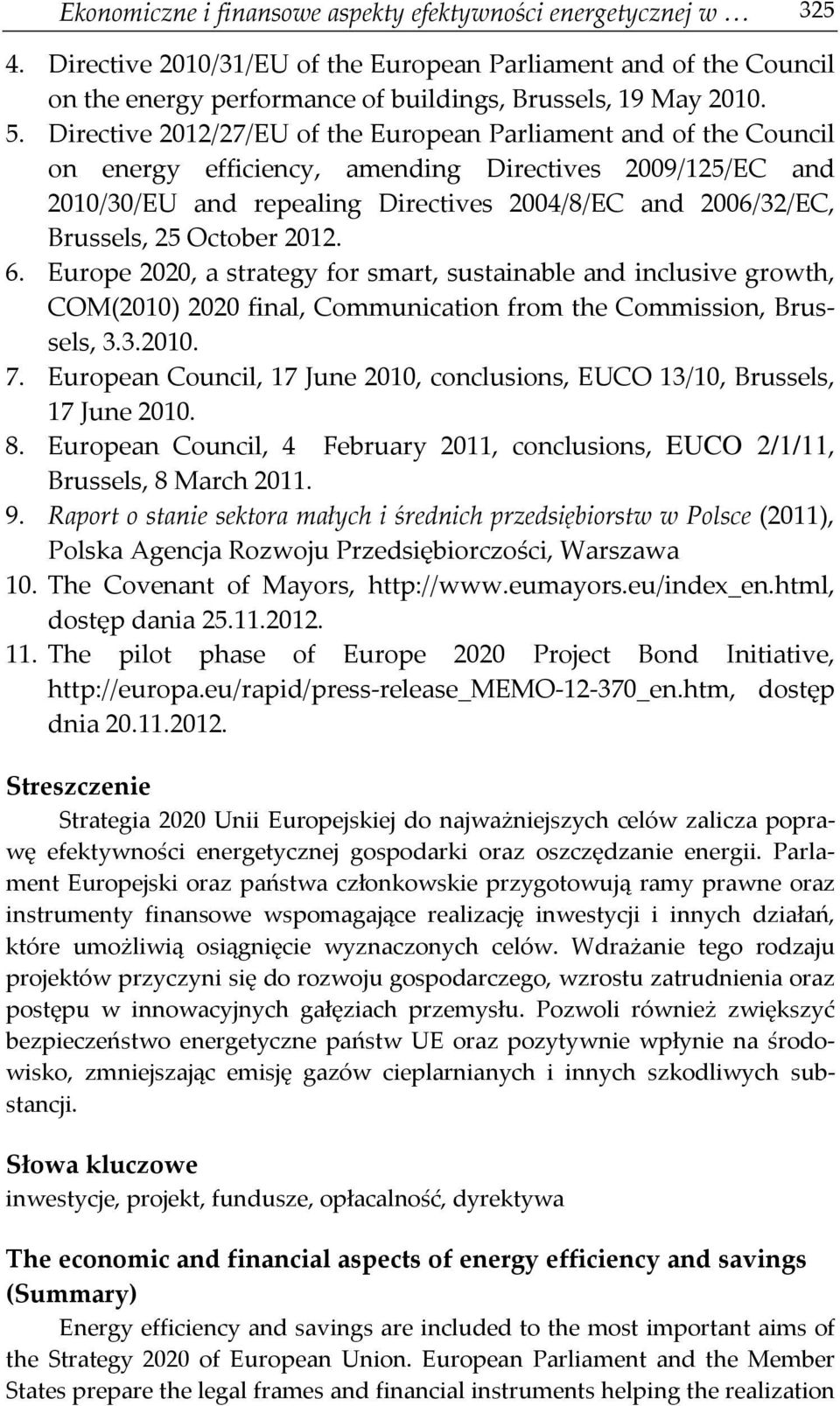 Ekonomiczne i finansowe aspekty efektywności energetycznej w … 325

4. Directive 2010/31/EU of the European Parliament and of the Council on the energy performance of buildings, Brussels, 19 May 2010.
5. Directive 2012/27/EU of the European Parliament and of the Council on energy efficiency, amending Directives 2009/125/EC and 2010/30/EU and repealing Directives 2004/8/EC and 2006/32/EC, Brussels, 25 October 2012.
6. Europe 2020, a strategy for smart, sustainable and inclusive growth, COM(2010) 2020 final, Communication from the Commission, Brussels, 3.3.2010.
7. European Council, 17 June 2010, conclusions, EUCO 13/10, Brussels, 17 June 2010.
8. European Council, 4 February 2011, conclusions, EUCO 2/1/11, Brussels, 8 March 2011.
9. Raport o stanie sektora małych i średnich przedsiębiorstw w Polsce (2011), Polska Agencja Rozwoju Przedsiębiorczości, Warszawa
10. The Covenant of Mayors, http://www.eumayors.eu/index_en.html, dostęp dania 25.11.2012.
11. The pilot phase of Europe 2020 Project Bond Initiative, http://europa.eu/rapid/press-release_MEMO-12-370_en.htm, dostęp dnia 20.11.2012.

Streszczenie

Strategia 2020 Unii Europejskiej do najważniejszych celów zalicza poprawę efektywności energetycznej gospodarki oraz oszczędzanie energii. Parlament Europejski oraz państwa członkowskie przygotowują ramy prawne oraz instrumenty finansowe wspomagające realizację inwestycji i innych działań, które umożliwią osiągnięcie wyznaczonych celów. Wdrażanie tego rodzaju projektów przyczyni się do rozwoju gospodarczego, wzrostu zatrudnienia oraz postępu w innowacyjnych gałęziach przemysłu. Pozwoli również zwiększyć bezpieczeństwo energetyczne państw UE oraz pozytywnie wpłynie na środowisko, zmniejszając emisję gazów cieplarnianych i innych szkodliwych substancji.

Słowa kluczowe
inwestycje, projekt, fundusze, opłacalność, dyrektywa

The economic and financial aspects of energy efficiency and savings (Summary)

Energy efficiency and savings are included to the most important aims of the Strategy 2020 of European Union. European Parliament and the Member States prepare the legal frames and financial instruments helping the realization